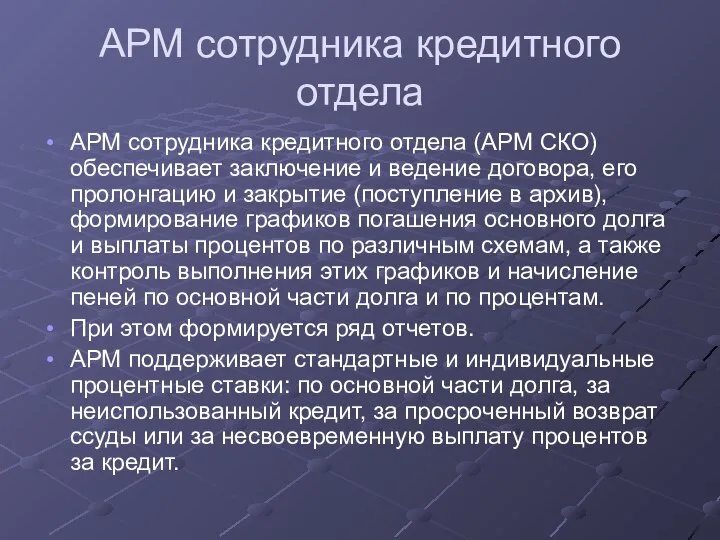 АРМ сотрудника кредитного отдела

• АРМ сотрудника кредитного отдела (АРМ СКО) обеспечивает заключение и ведение договора, его пролонгацию и закрытие (поступление в архив), формирование графиков погашения основного долга и выплаты процентов по различным схемам, а также контроль выполнения этих графиков и начисление пеней по основной части долга и по процентам.

• При этом формируется ряд отчетов.

• АРМ поддерживает стандартные и индивидуальные процентные ставки: по основной части долга, за неиспользованный кредит, за просроченный возврат ссуды или за несвоевременную выплату процентов за кредит.